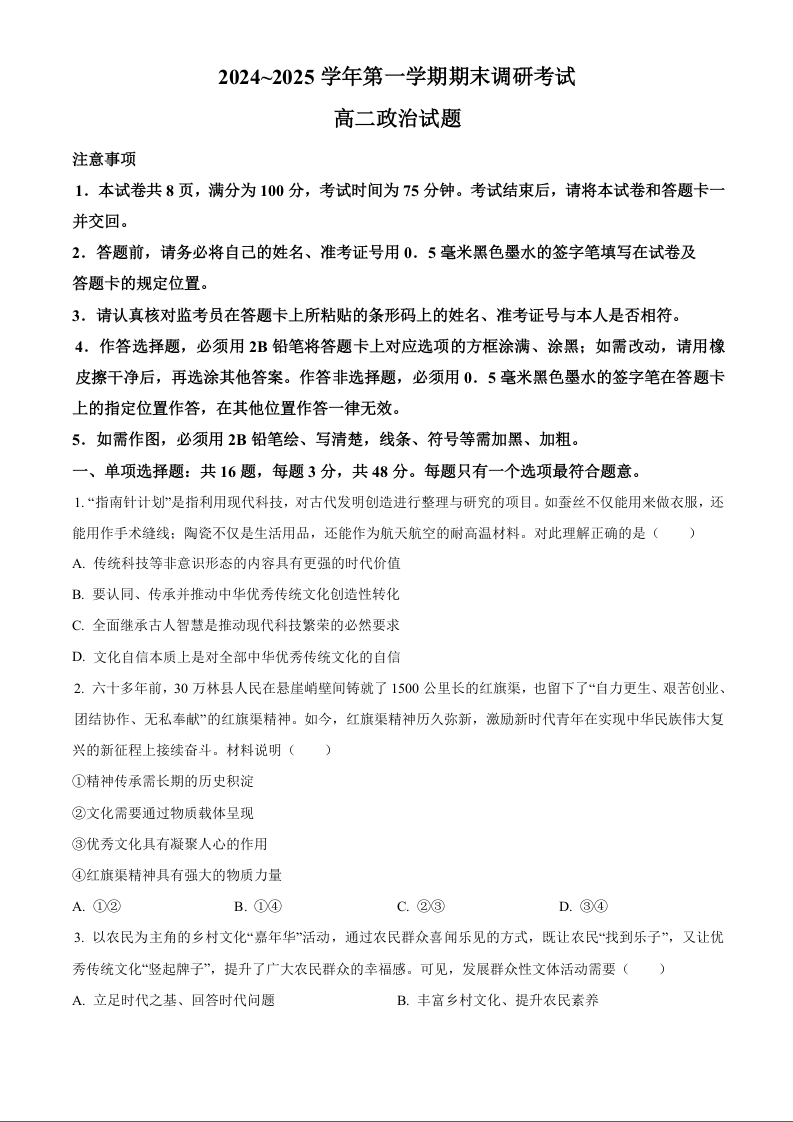 2024~2025 学年第一学期期末调研考试

高二政治试题

注意事项

1．本试卷共 8 页，满分为 100 分，考试时间为 75 分钟。考试结束后，请将本试卷和答题卡一并交回。

2．答题前，请务必将自己的姓名、准考证号用 0．5 毫米黑色墨水的签字笔填写在试卷及答题卡的规定位置。

3．请认真核对监考员在答题卡上所粘贴的条形码上的姓名、准考证号与本人是否相符。

4．作答选择题，必须用 2B 铅笔将答题卡上对应选项的方框涂满、涂黑；如需改动，请用橡皮擦干净后，再选涂其他答案。作答非选择题，必须用 0．5 毫米黑色墨水的签字笔在答题卡上的指定位置作答，在其他位置作答一律无效。

5．如需作图，必须用 2B 铅笔绘、写清楚，线条、符号等需加黑、加粗。

一、单项选择题：共 16 题，每题 3 分，共 48 分。每题只有一个选项最符合题意。

1. “指南针计划”是指利用现代科技，对古代发明创造进行整理与研究的项目。如蚕丝不仅能用来做衣服，还能用作手术缝线；陶瓷不仅是生活用品，还能作为航天航空的耐高温材料。对此理解正确的是（　　）

A. 传统科技等非意识形态的内容具有更强的时代价值

B. 要认同、传承并推动中华优秀传统文化创造性转化

C. 全面继承古人智慧是推动现代科技繁荣的必然要求

D. 文化自信本质上是对全部中华优秀传统文化的自信

2. 六十多年前，30 万林县人民在悬崖峭壁间铸就了 1500 公里长的红旗渠，也留下了“自力更生、艰苦创业、团结协作、无私奉献”的红旗渠精神。如今，红旗渠精神历久弥新，激励新时代青年在实现中华民族伟大复兴的新征程上接续奋斗。材料说明（　　）

①精神传承需长期的历史积淀

②文化需要通过物质载体呈现

③优秀文化具有凝聚人心的作用

④红旗渠精神具有强大的物质力量

A. ①②　　B. ①④　　C. ②③　　D. ③④

3. 以农民为主角的乡村文化“嘉年华”活动，通过农民群众喜闻乐见的方式，既让农民“找到乐子”，又让优秀传统文化“竖起牌子”，提升了广大农民群众的幸福感。可见，发展群众性文体活动需要（　　）

A. 立足时代之基、回答时代问题　　B. 丰富乡村文化、提升农民素养